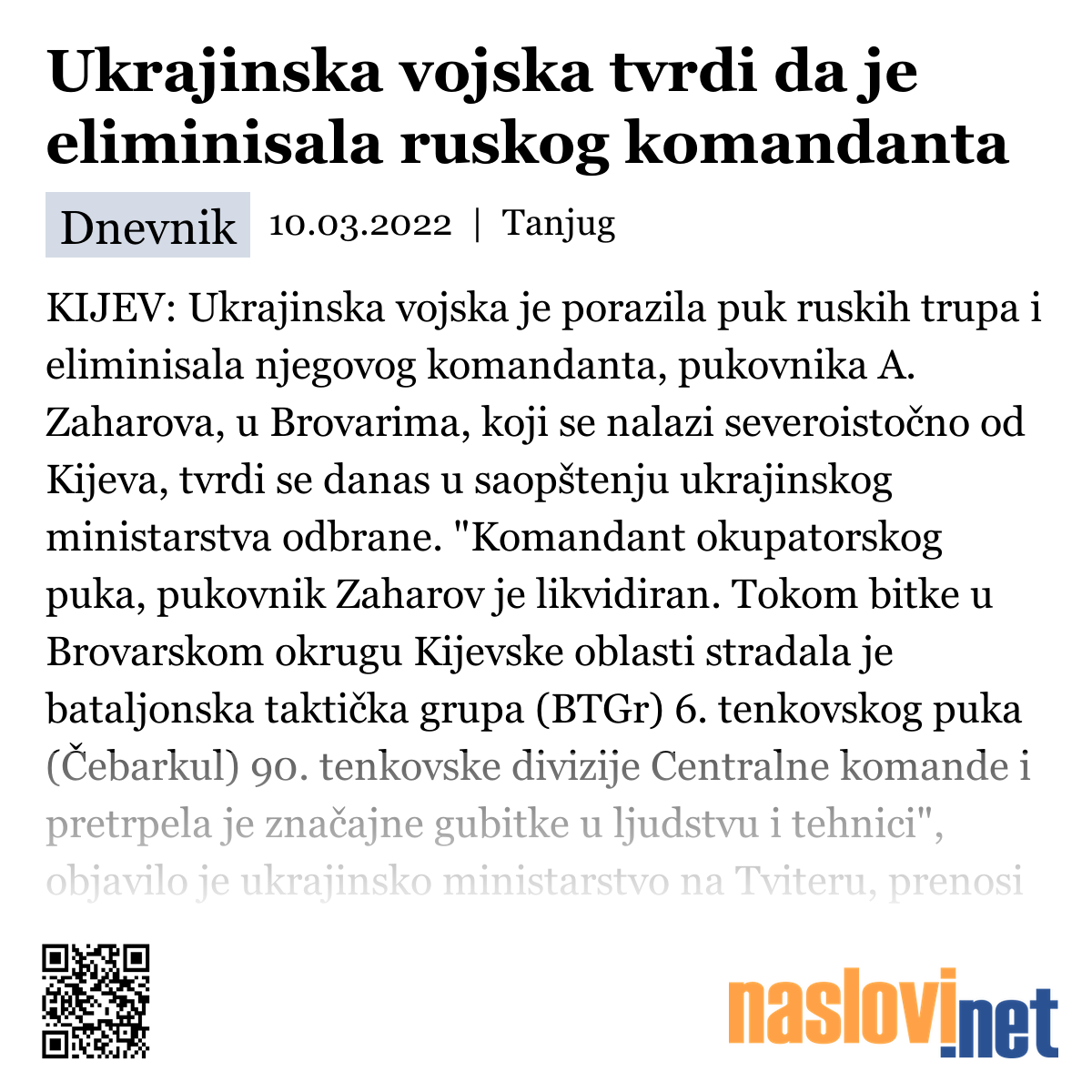 Ukrajinska vojska tvrdi da je eliminisala ruskog komandanta

Dnevnik 10.03.2022 | Tanjug

KIJEV: Ukrajinska vojska je porazila puk ruskih trupa i eliminisala njegovog komandanta, pukovnika A. Zaharova, u Brovarima, koji se nalazi severoistočno od Kijeva, tvrdi se danas u saopštenju ukrajinskog ministarstva odbrane. "Komandant okupatorskog puka, pukovnik Zaharov je likvidiran. Tokom bitke u Brovarskom okrugu Kijevske oblasti stradala je bataljonska taktička grupa (BTGr) 6. tenkovskog puka (Čebarkul) 90. tenkovske divizije Centralne komande i pretrpela je značajne gubitke u ljudstvu i tehnici", objavilo je ukrajinsko ministarstvo na Tviteru, prenosi

naslovi.net